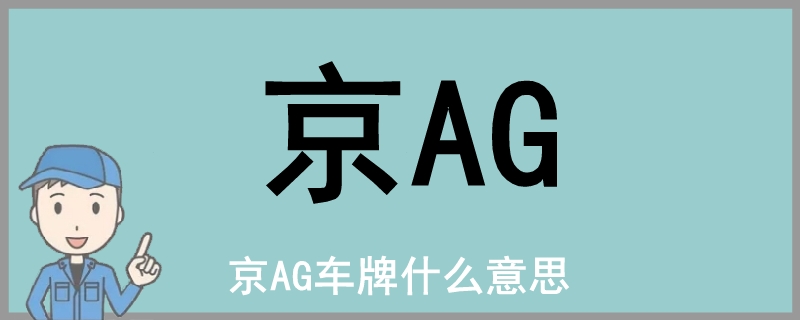 京AG

京AG车牌什么意思